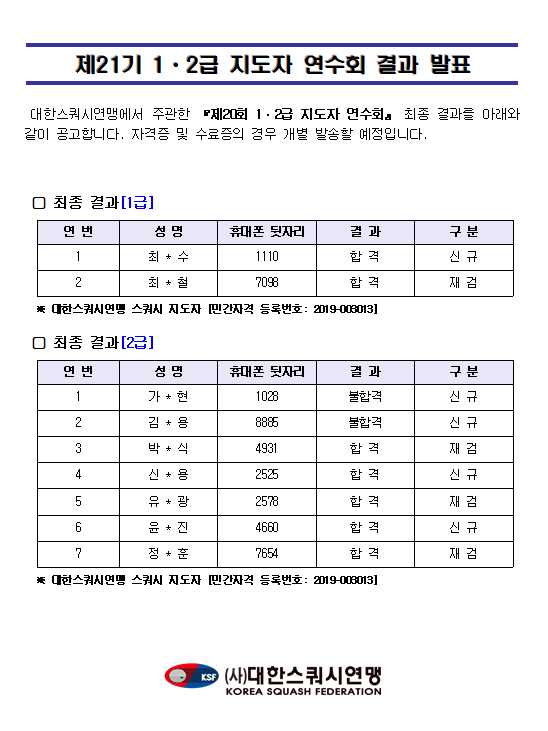 제21기 1 · 2급 지도자 연수회 결과 발표

대한스쿼시연맹에서 주관한 『제20회 1 · 2급 지도자 연수회』 최종 결과를 아래와 같이 공고합니다. 자격증 및 수료증의 경우 개별 발송할 예정입니다.

□ 최종 결과[1급]

| 연 번 | 성 명 | 휴대폰 뒷자리 | 결 과 | 구 분 |
|---|---|---|---|---|
| 1 | 최 * 수 | 1110 | 합 격 | 신 규 |
| 2 | 최 * 철 | 7098 | 합 격 | 재 검 |

※ 대한스쿼시연맹 스쿼시 지도자 [민간자격 등록번호: 2019-003013]

□ 최종 결과[2급]

| 연 번 | 성 명 | 휴대폰 뒷자리 | 결 과 | 구 분 |
|---|---|---|---|---|
| 1 | 가 * 현 | 1028 | 불합격 | 신 규 |
| 2 | 김 * 용 | 8885 | 불합격 | 신 규 |
| 3 | 박 * 식 | 4931 | 합 격 | 재 검 |
| 4 | 신 * 용 | 2525 | 합 격 | 신 규 |
| 5 | 유 * 광 | 2578 | 합 격 | 재 검 |
| 6 | 윤 * 진 | 4660 | 합 격 | 신 규 |
| 7 | 정 * 훈 | 7654 | 합 격 | 재 검 |

※ 대한스쿼시연맹 스쿼시 지도자 [민간자격 등록번호: 2019-003013]

KSF (사)대한스쿼시연맹
KOREA SQUASH FEDERATION